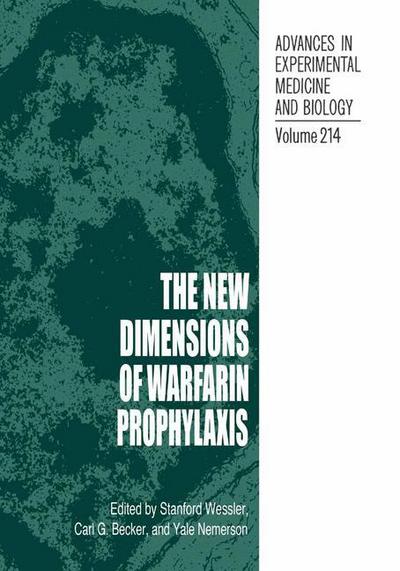 ADVANCES IN EXPERIMENTAL MEDICINE AND BIOLOGY

Volume 214

THE NEW DIMENSIONS OF WARFARIN PROPHYLAXIS

Edited by Stanford Wessler, Carl G. Becker, and Yale Nemerson